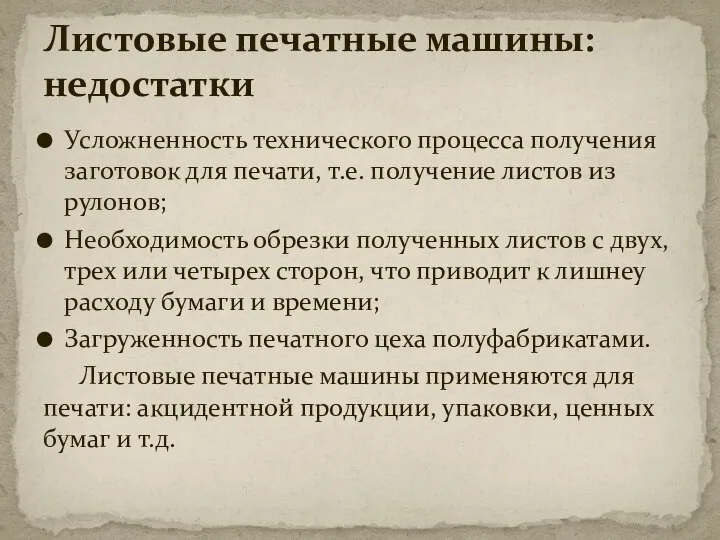 Листовые печатные машины: недостатки

● Усложненность технического процесса получения заготовок для печати, т.е. получение листов из рулонов;
● Необходимость обрезки полученных листов с двух, трех или четырех сторон, что приводит к лишнеу расходу бумаги и времени;
● Загруженность печатного цеха полуфабрикатами.

Листовые печатные машины применяются для печати: акцидентной продукции, упаковки, ценных бумаг и т.д.